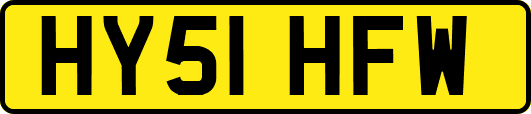 HY51 HFW